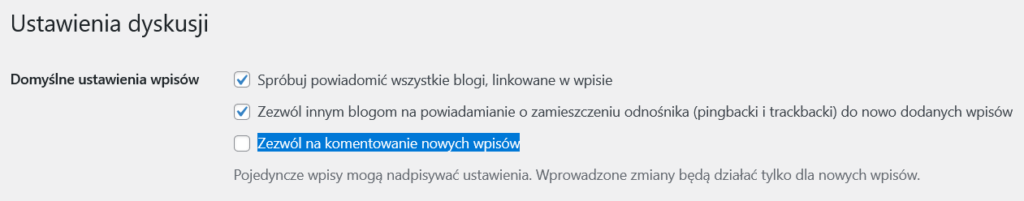 Ustawienia dyskusji

Domyślne ustawienia wpisów

Spróbuj powiadomić wszystkie blogi, linkowane w wpisie

Zezwól innym blogom na powiadamianie o zamieszczeniu odnośnika (pingbacki i trackbacki) do nowo dodanych wpisów

Zezwól na komentowanie nowych wpisów

Pojedyncze wpisy mogą nadpisywać ustawienia. Wprowadzone zmiany będą działać tylko dla nowych wpisów.